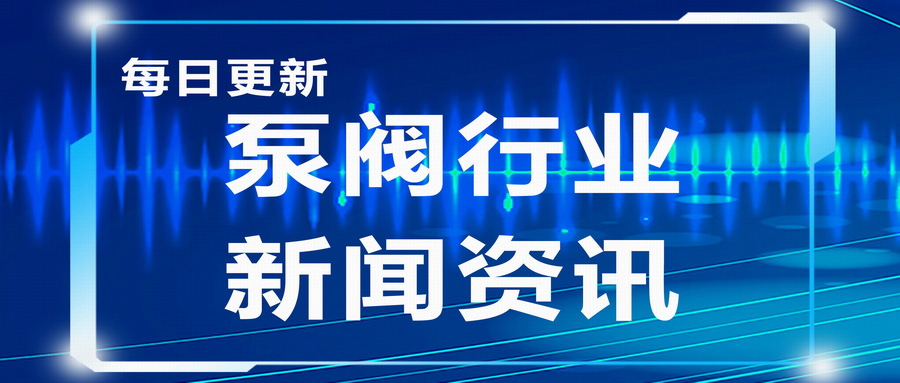 每日更新
泵阀行业
新闻资讯